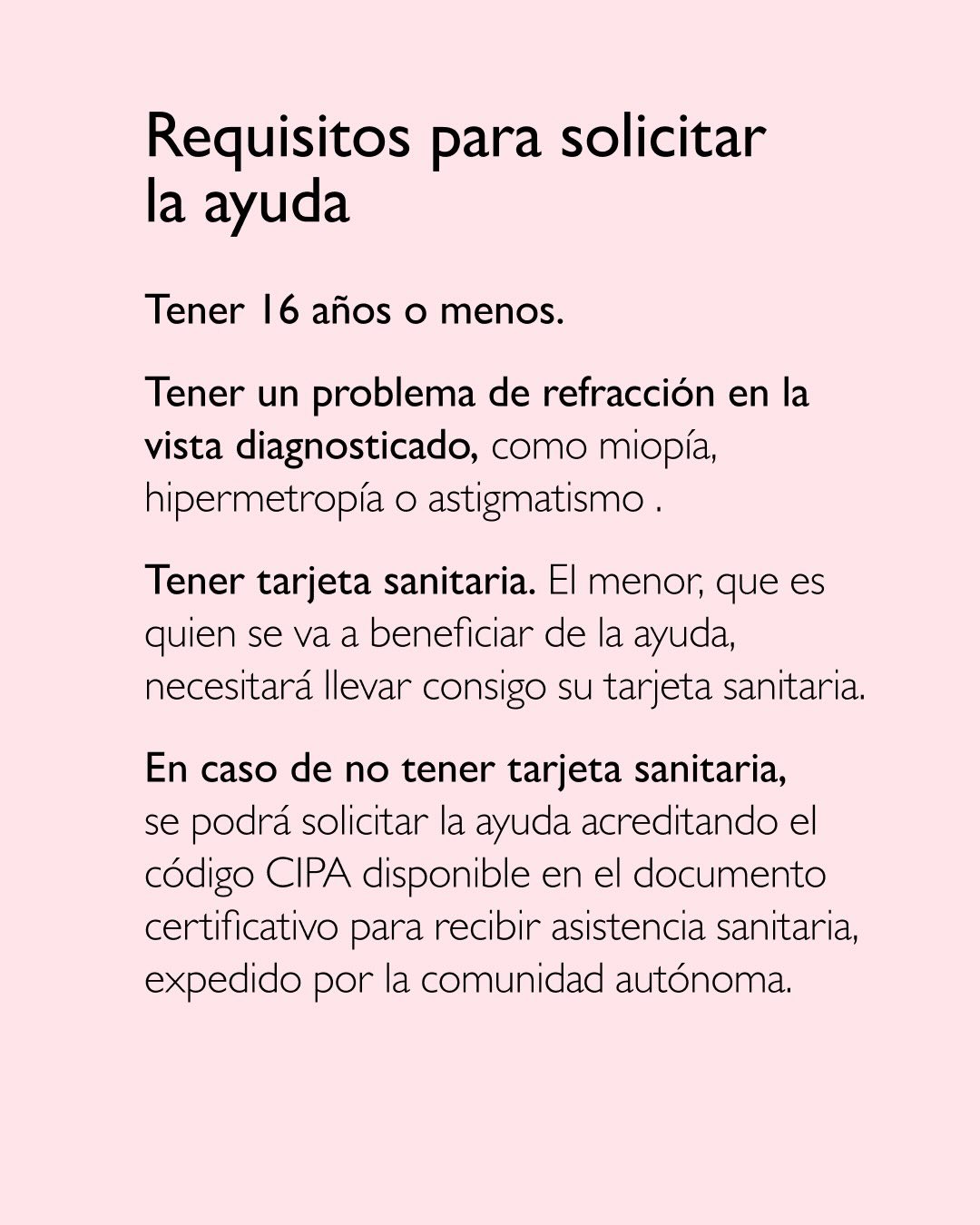 Requisitos para solicitar la ayuda

Tener 16 años o menos.

Tener un problema de refracción en la vista diagnosticado, como miopía, hipermetropía o astigmatismo .

Tener tarjeta sanitaria. El menor, que es quien se va a beneficiar de la ayuda, necesitará llevar consigo su tarjeta sanitaria.

En caso de no tener tarjeta sanitaria, se podrá solicitar la ayuda acreditando el código CIPA disponible en el documento certificativo para recibir asistencia sanitaria, expedido por la comunidad autónoma.